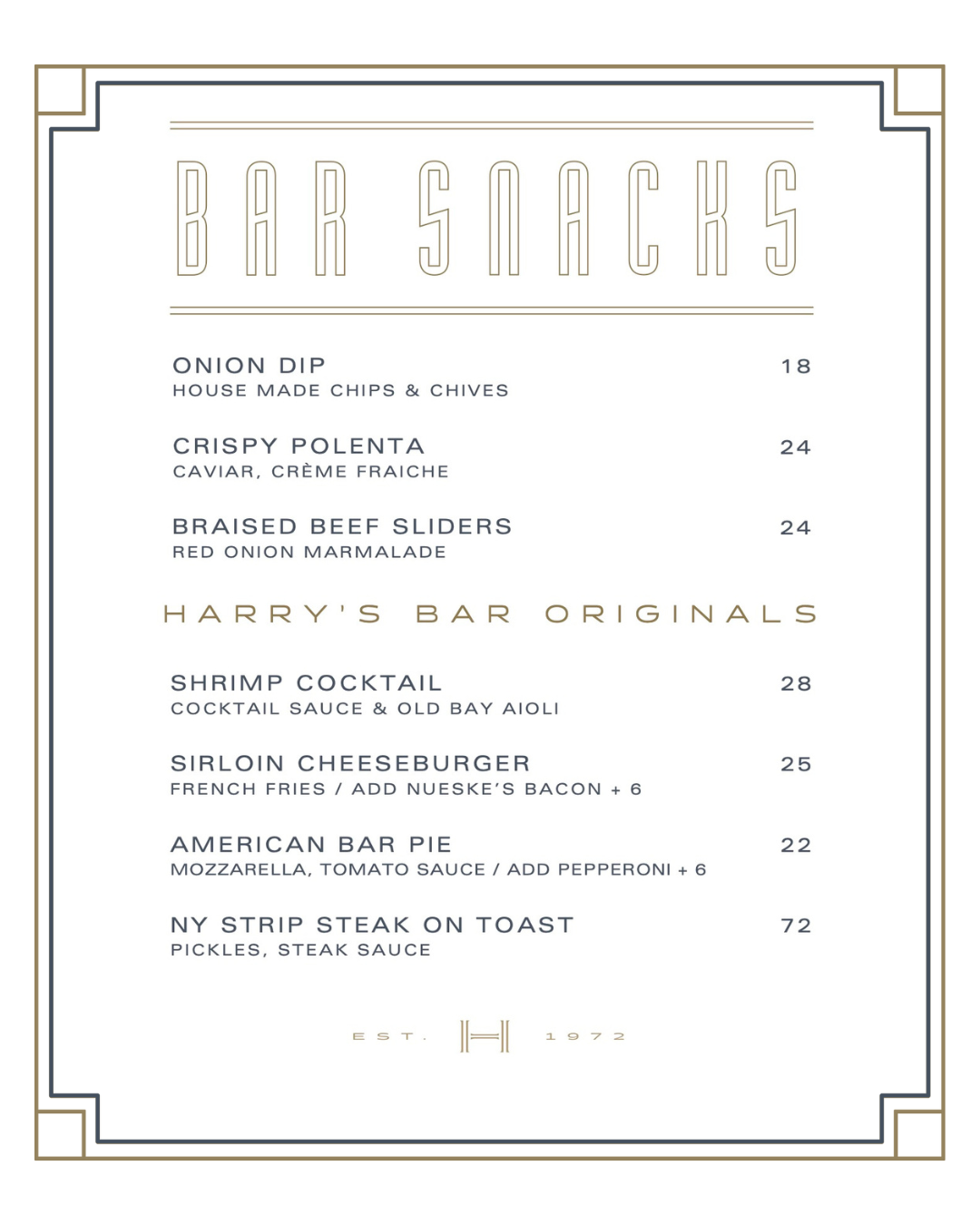 BAR SNACKS

ONION DIP 18
HOUSE MADE CHIPS & CHIVES

CRISPY POLENTA 24
CAVIAR, CRÈME FRAICHE

BRAISED BEEF SLIDERS 24
RED ONION MARMALADE

HARRY'S BAR ORIGINALS

SHRIMP COCKTAIL 28
COCKTAIL SAUCE & OLD BAY AIOLI

SIRLOIN CHEESEBURGER 25
FRENCH FRIES / ADD NUESKE'S BACON + 6

AMERICAN BAR PIE 22
MOZZARELLA, TOMATO SAUCE / ADD PEPPERONI + 6

NY STRIP STEAK ON TOAST 72
PICKLES, STEAK SAUCE

EST. H 1972